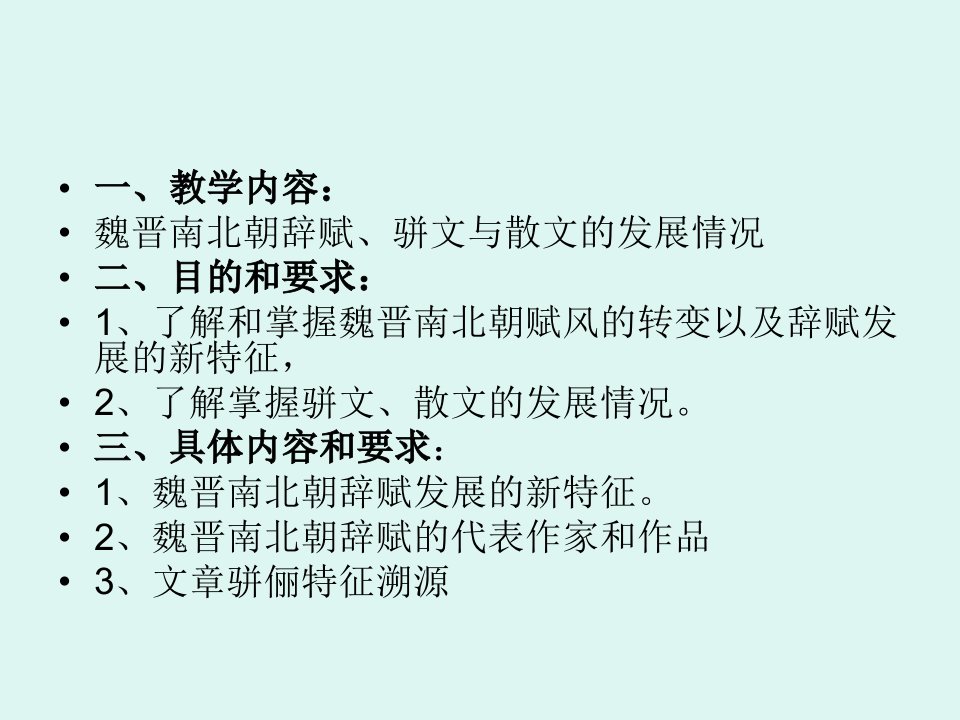 • 一、教学内容：
• 魏晋南北朝辞赋、骈文与散文的发展情况
• 二、目的和要求：
• 1、了解和掌握魏晋南北朝赋风的转变以及辞赋发展的新特征，
• 2、了解掌握骈文、散文的发展情况。
• 三、具体内容和要求：
• 1、魏晋南北朝辞赋发展的新特征。
• 2、魏晋南北朝辞赋的代表作家和作品
• 3、文章骈俪特征溯源